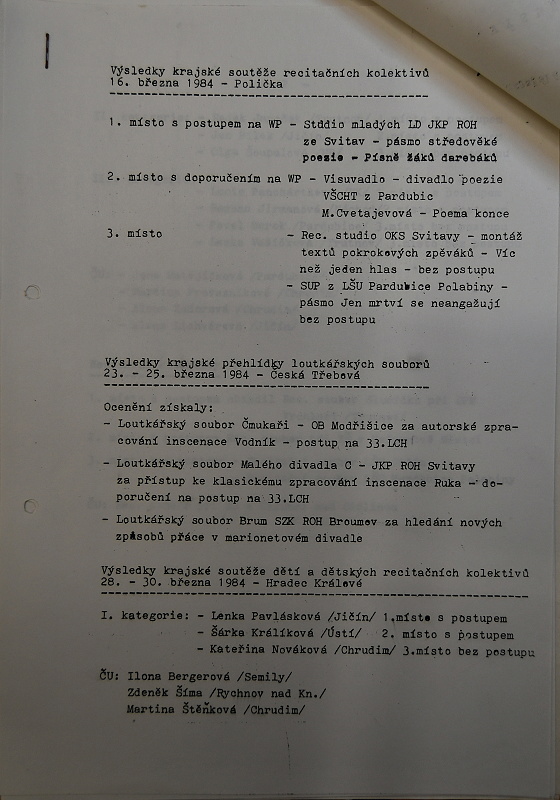 Výsledky krajské soutěže recitačních kolektivů
16. března 1984 - Polička

1. místo s postupem na WP - Stddio mladých LD JKP ROH ze Svitav - pásmo středověké poezie - Písně žáků darebáků

2. místo s doporučením na WP - Visuvadlo - divadlo poezie VŠCHT z Pardubic M.Cvetajevová - Poema konce

3. místo - Rec. studio OKS Svitavy - montáž textů pokrokových zpěváků - Víc než jeden hlas - bez postupu
- SUP z LŠU Pardubice Polabiny - pásmo Jen mrtví se neangažují bez postupu

Výsledky krajské přehlídky loutkářských souborů
23. - 25. března 1984 - Česká Třebová

Ocenění získaly:
- Loutkářský soubor Čmukaři - OB Modřišice za autorské zpracování inscenace Vodník - postup na 33.LCH
- Loutkářský soubor Malého divadla C - JKP ROH Svitavy za přístup ke klasickému zpracování inscenace Ruka - doporučení na postup na 33.LCH
- Loutkářský soubor Brum SZK ROH Broumov za hledání nových způsobů práce v marionetovém divadle

Výsledky krajské soutěže dětí a dětských recitačních kolektivů
28. - 30. března 1984 - Hradec Králové

I. kategorie: - Lenka Pavlásková /Jičín/ 1.místo s postupem
- Šárka Králíková /Ústí/ 2. místo s postupem
- Kateřina Nováková /Chrudim/ 3.místo bez postupu

ČU: Ilona Bergerová /Semily/
Zdeněk Šíma /Rychnov nad Kn./
Martina Štěňková /Chrudim/